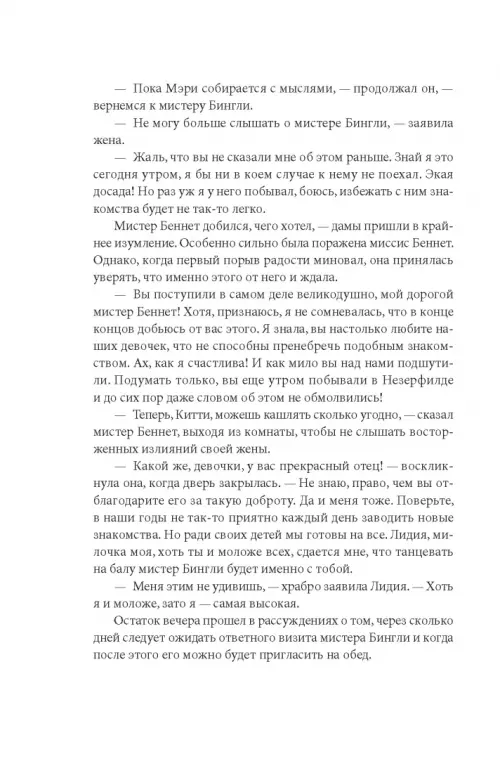 — Пока Мэри собирается с мыслями, — продолжал он, — вернемся к мистеру Бингли.

— Не могу больше слышать о мистере Бингли, — заявила жена.

— Жаль, что вы не сказали мне об этом раньше. Знай я это сегодня утром, я бы ни в коем случае к нему не поехал. Экая досада! Но раз уж я у него побывал, боюсь, избежать с ним знакомства будет не так-то легко.

Мистер Беннет добился, чего хотел, — дамы пришли в крайнее изумление. Особенно сильно была поражена миссис Беннет. Однако, когда первый порыв радости миновал, она принялась уверять, что именно этого от него и ждала.

— Вы поступили в самом деле великодушно, мой дорогой мистер Беннет! Хотя, признаюсь, я не сомневалась, что в конце концов добьюсь от вас этого. Я знала, вы настолько любите наших девочек, что не способны пренебречь подобным знакомством. Ах, как я счастлива! И как мило вы над нами подшутили. Подумать только, вы еще утром побывали в Незерфилде и до сих пор даже словом об этом не обмолвились!

— Теперь, Китти, можешь кашлять сколько угодно, — сказал мистер Беннет, выходя из комнаты, чтобы не слышать восторженных излияний своей жены.

— Какой же, девочки, у вас прекрасный отец! — воскликнула она, когда дверь закрылась. — Не знаю, право, чем вы отблагодарите его за такую доброту. Да и меня тоже. Поверьте, в наши годы не так-то приятно каждый день заводить новые знакомства. Но ради своих детей мы готовы на все. Лидия, милочка моя, хоть ты и моложе всех, сдается мне, что танцевать на балу мистер Бингли будет именно с тобой.

— Меня этим не удивишь, — храбро заявила Лидия. — Хоть я и моложе, зато я — самая высокая.

Остаток вечера прошел в рассуждениях о том, через сколько дней следует ожидать ответного визита мистера Бингли и когда после этого его можно будет пригласить на обед.